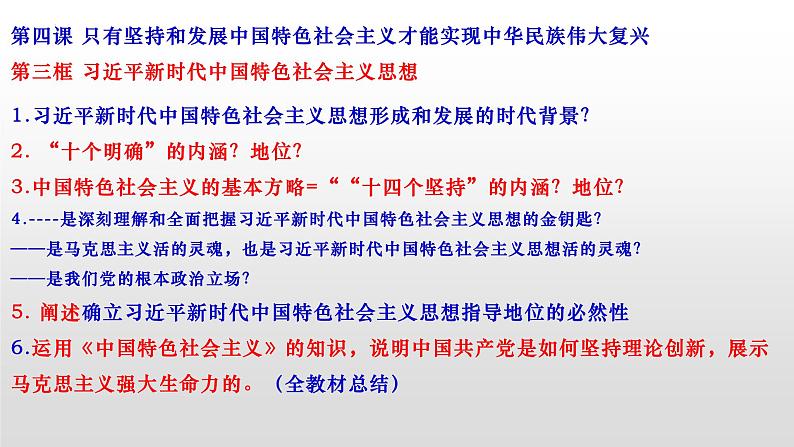 第四课 只有坚持和发展中国特色社会主义才能实现中华民族伟大复兴

第三框 习近平新时代中国特色社会主义思想

1.习近平新时代中国特色社会主义思想形成和发展的时代背景?

2. “十个明确”的内涵?地位?

3.中国特色社会主义的基本方略=““十四个坚持”的内涵?地位?

4.----是深刻理解和全面把握习近平新时代中国特色社会主义思想的金钥匙?

——是马克思主义活的灵魂,也是习近平新时代中国特色社会主义思想活的灵魂?

——是我们党的根本政治立场?

5. 阐述确立习近平新时代中国特色社会主义思想指导地位的必然性

6.运用《中国特色社会主义》的知识,说明中国共产党是如何坚持理论创新,展示马克思主义强大生命力的。(全教材总结)